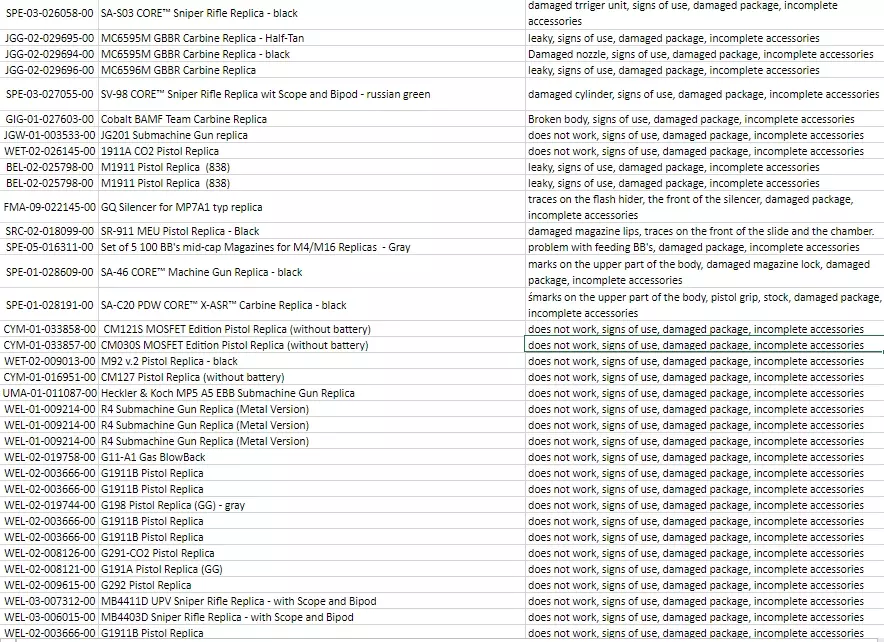 | | | |
|---|---|---|
| SPE-03-026058-00 | SA-S03 CORE™ Sniper Rifle Replica - black | damaged trriger unit, signs of use, damaged package, incomplete accessories |
| JGG-02-029695-00 | MC6595M GBBR Carbine Replica - Half-Tan | leaky, signs of use, damaged package, incomplete accessories |
| JGG-02-029694-00 | MC6595M GBBR Carbine Replica - black | Damaged nozzle, signs of use, damaged package, incomplete accessories |
| JGG-02-029696-00 | MC6596M GBBR Carbine Replica | leaky, signs of use, damaged package, incomplete accessories |
| SPE-03-027055-00 | SV-98 CORE™ Sniper Rifle Replica wit Scope and Bipod - russian green | damaged cylinder, signs of use, damaged package, incomplete accessories |
| GIG-01-027603-00 | Cobalt BAMF Team Carbine Replica | Broken body, signs of use, damaged package, incomplete accessories |
| JGW-01-003533-00 | JG201 Submachine Gun replica | does not work, signs of use, damaged package, incomplete accessories |
| WET-02-026145-00 | 1911A CO2 Pistol Replica | does not work, signs of use, damaged package, incomplete accessories |
| BEL-02-025798-00 | M1911 Pistol Replica (838) | leaky, signs of use, damaged package, incomplete accessories |
| BEL-02-025798-00 | M1911 Pistol Replica (838) | leaky, signs of use, damaged package, incomplete accessories |
| FMA-09-022145-00 | GQ Silencer for MP7A1 typ replica | traces on the flash hider, the front of the silencer, damaged package, incomplete accessories |
| SRC-02-018099-00 | SR-911 MEU Pistol Replica - Black | damaged magazine lips, traces on the front of the slide and the chamber. |
| SPE-05-016311-00 | Set of 5 100 BB's mid-cap Magazines for M4/M16 Replicas - Gray | problem with feeding BB's, damaged package, incomplete accessories |
| SPE-01-028609-00 | SA-46 CORE™ Machine Gun Replica - black | marks on the upper part of the body, damaged magazine lock, damaged package, incomplete accessories |
| SPE-01-028191-00 | SA-C20 PDW CORE™ X-ASR™ Carbine Replica - black | śmarks on the upper part of the body, pistol grip, stock, damaged package, incomplete accessories |
| CYM-01-033858-00 | CM121S MOSFET Edition Pistol Replica (without battery) | does not work, signs of use, damaged package, incomplete accessories |
| CYM-01-033857-00 | CM030S MOSFET Edition Pistol Replica (without battery) | does not work, signs of use, damaged package, incomplete accessories |
| WET-02-009013-00 | M92 v.2 Pistol Replica - black | does not work, signs of use, damaged package, incomplete accessories |
| CYM-01-016951-00 | CM127 Pistol Replica (without battery) | does not work, signs of use, damaged package, incomplete accessories |
| UMA-01-011087-00 | Heckler & Koch MP5 A5 EBB Submachine Gun Replica | does not work, signs of use, damaged package, incomplete accessories |
| WEL-01-009214-00 | R4 Submachine Gun Replica (Metal Version) | does not work, signs of use, damaged package, incomplete accessories |
| WEL-01-009214-00 | R4 Submachine Gun Replica (Metal Version) | does not work, signs of use, damaged package, incomplete accessories |
| WEL-01-009214-00 | R4 Submachine Gun Replica (Metal Version) | does not work, signs of use, damaged package, incomplete accessories |
| WEL-02-019758-00 | G11-A1 Gas BlowBack | does not work, signs of use, damaged package, incomplete accessories |
| WEL-02-003666-00 | G1911B Pistol Replica | does not work, signs of use, damaged package, incomplete accessories |
| WEL-02-003666-00 | G1911B Pistol Replica | does not work, signs of use, damaged package, incomplete accessories |
| WEL-02-019744-00 | G198 Pistol Replica (GG) - gray | does not work, signs of use, damaged package, incomplete accessories |
| WEL-02-003666-00 | G1911B Pistol Replica | does not work, signs of use, damaged package, incomplete accessories |
| WEL-02-003666-00 | G1911B Pistol Replica | does not work, signs of use, damaged package, incomplete accessories |
| WEL-02-008126-00 | G291-CO2 Pistol Replica | does not work, signs of use, damaged package, incomplete accessories |
| WEL-02-008121-00 | G191A Pistol Replica (GG) | does not work, signs of use, damaged package, incomplete accessories |
| WEL-02-009615-00 | G292 Pistol Replica | does not work, signs of use, damaged package, incomplete accessories |
| WEL-03-007312-00 | MB4411D UPV Sniper Rifle Replica - with Scope and Bipod | does not work, signs of use, damaged package, incomplete accessories |
| WEL-03-006015-00 | MB4403D Sniper Rifle Replica - with Scope and Bipod | does not work, signs of use, damaged package, incomplete accessories |
| WEL-02-003666-00 | G1911B Pistol Replica | does not work, signs of use, damaged package, incomplete accessories |